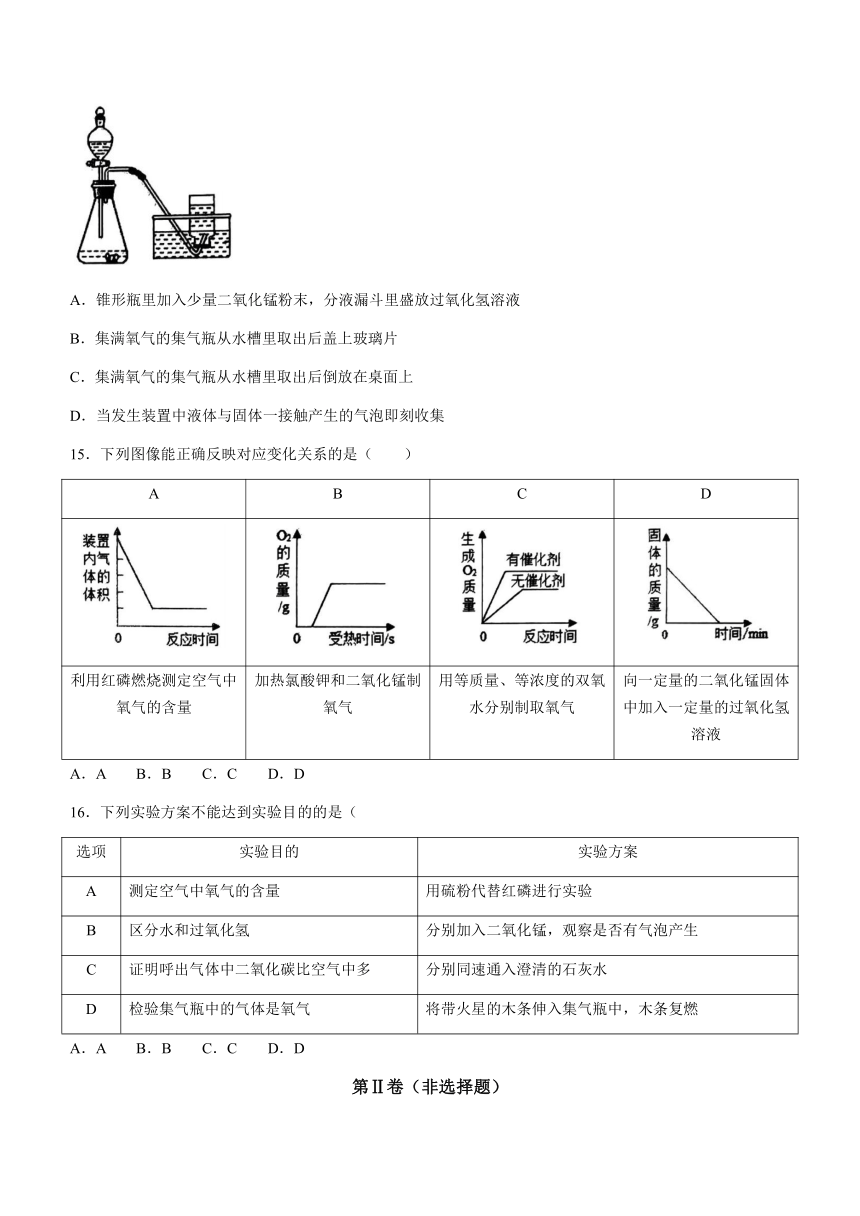 A．锥形瓶里加入少量二氧化锰粉末，分液漏斗里盛放过氧化氢溶液

B．集满氧气的集气瓶从水槽里取出后盖上玻璃片

C．集满氧气的集气瓶从水槽里取出后倒放在桌面上

D．当发生装置中液体与固体一接触产生的气泡即刻收集

15．下列图像能正确反映对应变化关系的是（　　）

| A | B | C | D |
|---|---|---|---|
| 装置内气体的体积 0 反应时间 | $O_2$的质量/g 0 受热时间/s | 生成$O_2$质量 有催化剂 无催化剂 0 反应时间 | 固体的质量/g 0 时间/min |
| 利用红磷燃烧测定空气中氧气的含量 | 加热氯酸钾和二氧化锰制氧气 | 用等质量、等浓度的双氧水分别制取氧气 | 向一定量的二氧化锰固体中加入一定量的过氧化氢溶液 |

A．A　　B．B　　C．C　　D．D

16．下列实验方案不能达到实验目的的是（

| 选项 | 实验目的 | 实验方案 |
|---|---|---|
| A | 测定空气中氧气的含量 | 用硫粉代替红磷进行实验 |
| B | 区分水和过氧化氢 | 分别加入二氧化锰，观察是否有气泡产生 |
| C | 证明呼出气体中二氧化碳比空气中多 | 分别同速通入澄清的石灰水 |
| D | 检验集气瓶中的气体是氧气 | 将带火星的木条伸入集气瓶中，木条复燃 |

A．A　　B．B　　C．C　　D．D

第Ⅱ卷（非选择题）